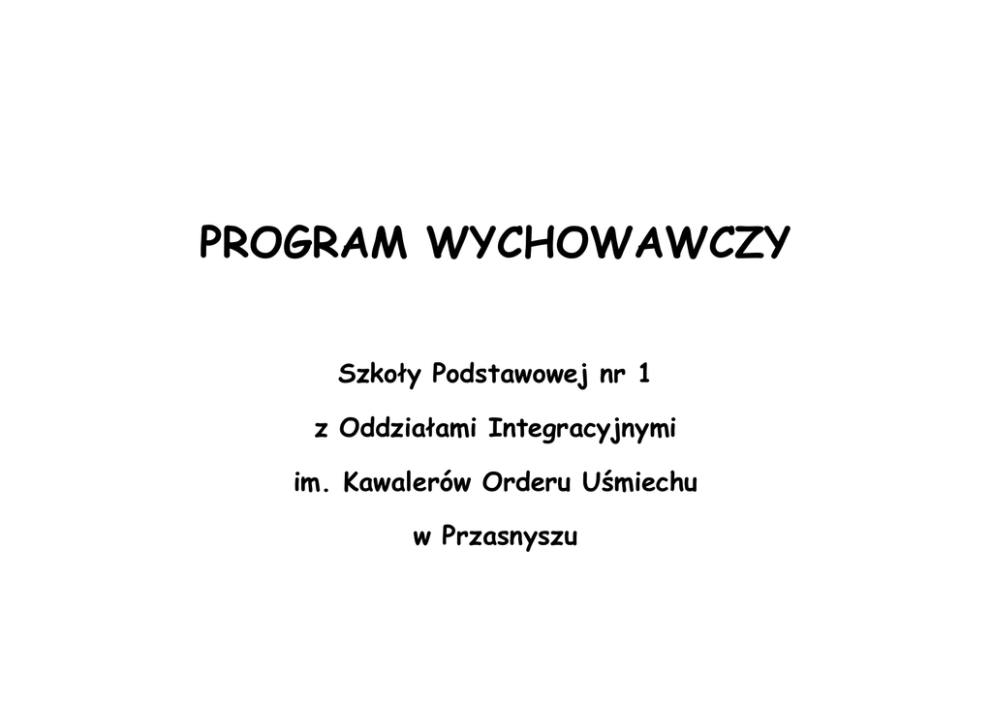 PROGRAM WYCHOWAWCZY

Szkoły Podstawowej nr 1

z Oddziałami Integracyjnymi

im. Kawalerów Orderu Uśmiechu

w Przasnyszu